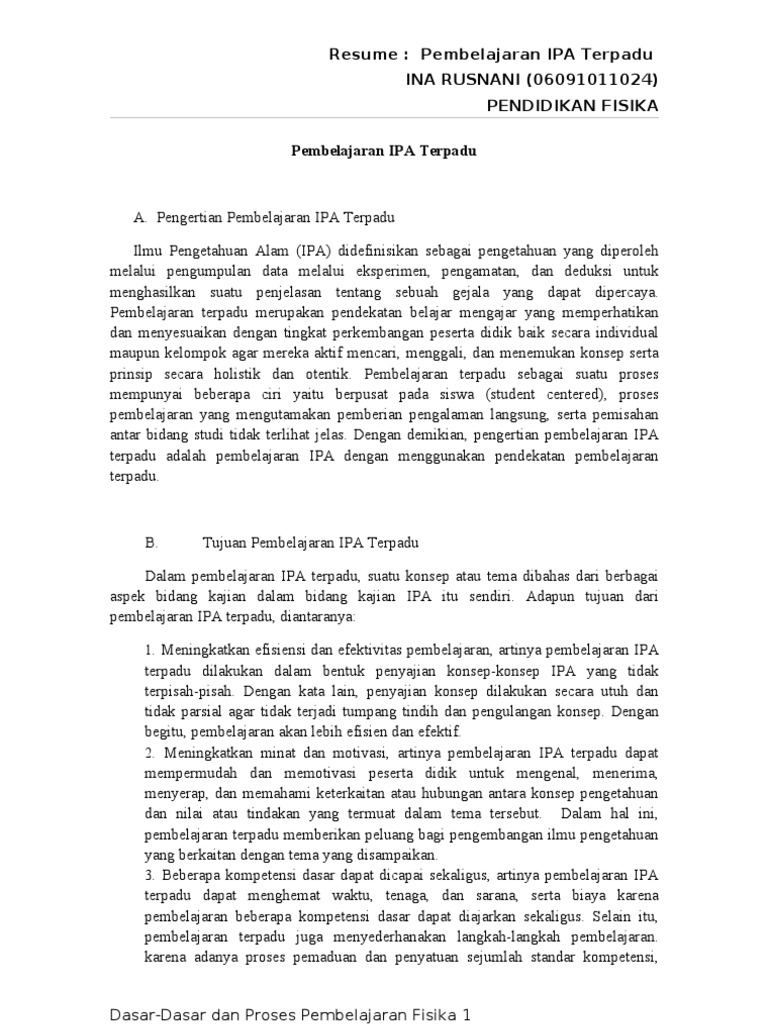 Resume : Pembelajaran IPA Terpadu
INA RUSNANI (06091011024)
PENDIDIKAN FISIKA

Pembelajaran IPA Terpadu

A. Pengertian Pembelajaran IPA Terpadu

Ilmu Pengetahuan Alam (IPA) didefinisikan sebagai pengetahuan yang diperoleh melalui pengumpulan data melalui eksperimen, pengamatan, dan deduksi untuk menghasilkan suatu penjelasan tentang sebuah gejala yang dapat dipercaya. Pembelajaran terpadu merupakan pendekatan belajar mengajar yang memperhatikan dan menyesuaikan dengan tingkat perkembangan peserta didik baik secara individual maupun kelompok agar mereka aktif mencari, menggali, dan menemukan konsep serta prinsip secara holistik dan otentik. Pembelajaran terpadu sebagai suatu proses mempunyai beberapa ciri yaitu berpusat pada siswa (student centered), proses pembelajaran yang mengutamakan pemberian pengalaman langsung, serta pemisahan antar bidang studi tidak terlihat jelas. Dengan demikian, pengertian pembelajaran IPA terpadu adalah pembelajaran IPA dengan menggunakan pendekatan pembelajaran terpadu.

B. Tujuan Pembelajaran IPA Terpadu

Dalam pembelajaran IPA terpadu, suatu konsep atau tema dibahas dari berbagai aspek bidang kajian dalam bidang kajian IPA itu sendiri. Adapun tujuan dari pembelajaran IPA terpadu, diantaranya:

1. Meningkatkan efisiensi dan efektivitas pembelajaran, artinya pembelajaran IPA terpadu dilakukan dalam bentuk penyajian konsep-konsep IPA yang tidak terpisah-pisah. Dengan kata lain, penyajian konsep dilakukan secara utuh dan tidak parsial agar tidak terjadi tumpang tindih dan pengulangan konsep. Dengan begitu, pembelajaran akan lebih efisien dan efektif.
2. Meningkatkan minat dan motivasi, artinya pembelajaran IPA terpadu dapat mempermudah dan memotivasi peserta didik untuk mengenal, menerima, menyerap, dan memahami keterkaitan atau hubungan antara konsep pengetahuan dan nilai atau tindakan yang termuat dalam tema tersebut. Dalam hal ini, pembelajaran terpadu memberikan peluang bagi pengembangan ilmu pengetahuan yang berkaitan dengan tema yang disampaikan.
3. Beberapa kompetensi dasar dapat dicapai sekaligus, artinya pembelajaran IPA terpadu dapat menghemat waktu, tenaga, dan sarana, serta biaya karena pembelajaran beberapa kompetensi dasar dapat diajarkan sekaligus. Selain itu, pembelajaran terpadu juga menyederhanakan langkah-langkah pembelajaran. karena adanya proses pemaduan dan penyatuan sejumlah standar kompetensi,

Dasar-Dasar dan Proses Pembelajaran Fisika 1